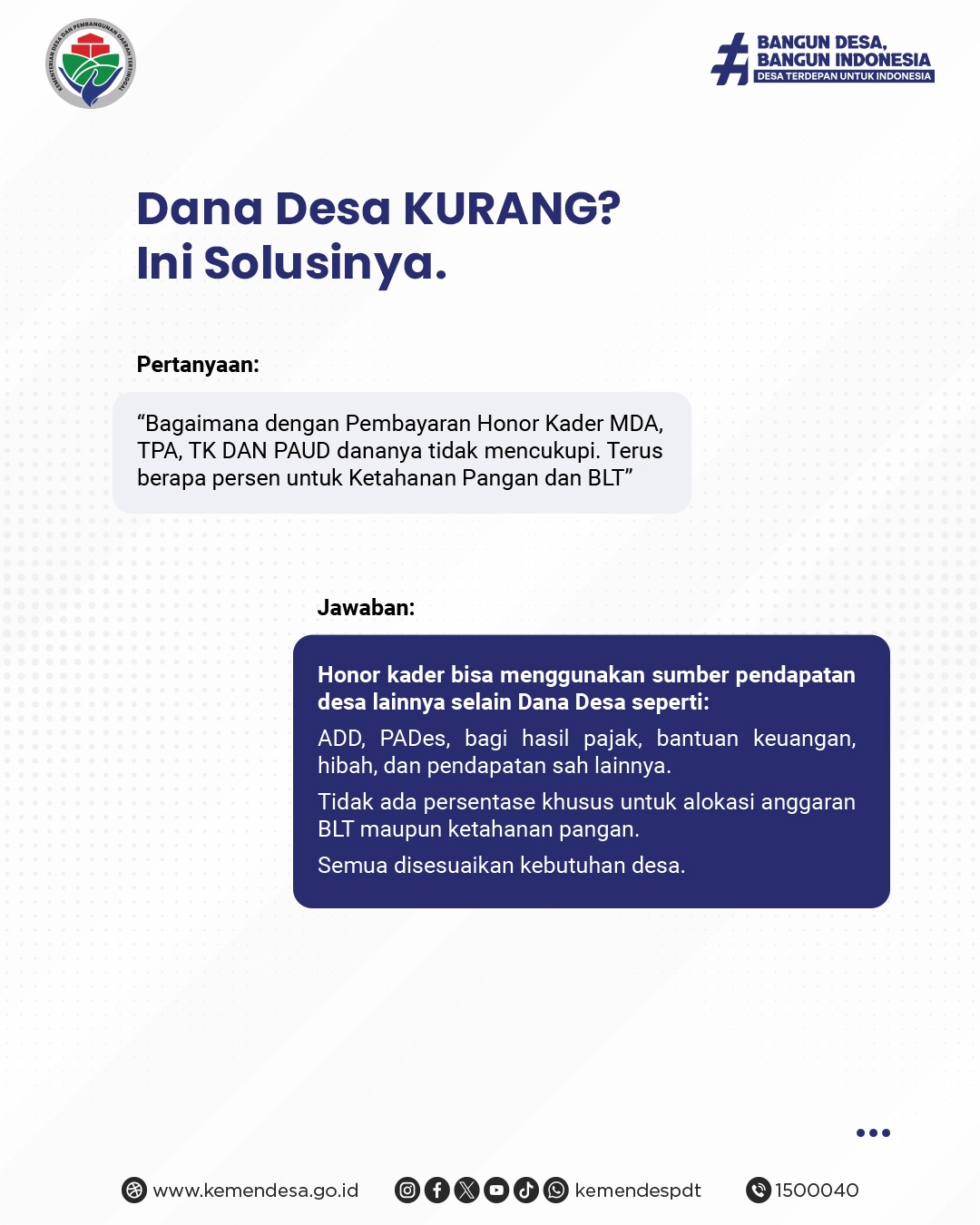 KEMENTERIAN DESA DAN PEMBANGUNAN DAERAH TERTINGGAL

BANGUN DESA, BANGUN INDONESIA
DESA TERDEPAN UNTUK INDONESIA

Dana Desa KURANG? Ini Solusinya.

Pertanyaan:

“Bagaimana dengan Pembayaran Honor Kader MDA, TPA, TK DAN PAUD dananya tidak mencukupi. Terus berapa persen untuk Ketahanan Pangan dan BLT”

Jawaban:

Honor kader bisa menggunakan sumber pendapatan desa lainnya selain Dana Desa seperti:

ADD, PADes, bagi hasil pajak, bantuan keuangan, hibah, dan pendapatan sah lainnya.

Tidak ada persentase khusus untuk alokasi anggaran BLT maupun ketahanan pangan.

Semua disesuaikan kebutuhan desa.

www.kemendesa.go.id kemendespdt 1500040